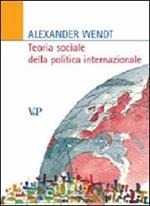 ALEXANDER WENDT
Teoria sociale
della politica internazionale

VP